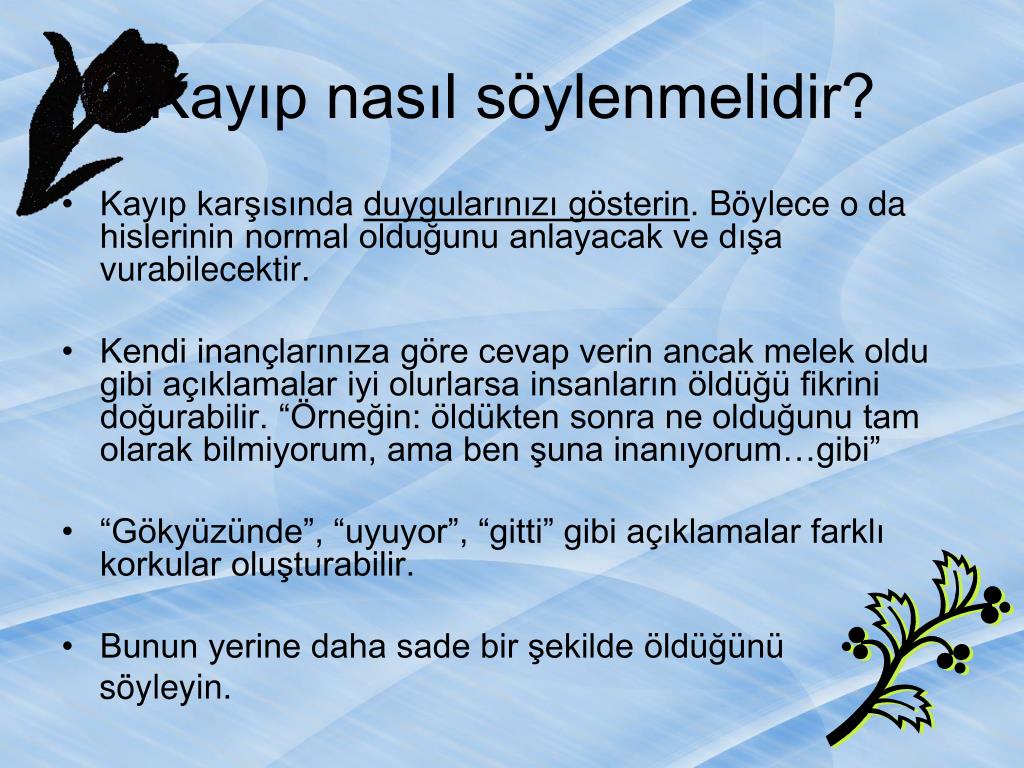 Kayıp nasıl söylenmelidir?

• Kayıp karşısında duygularınızı gösterin. Böylece o da hislerinin normal olduğunu anlayacak ve dışa vurabilecektir.

• Kendi inançlarınıza göre cevap verin ancak melek oldu gibi açıklamalar iyi olurlarsa insanların öldüğü fikrini doğurabilir. “Örneğin: öldükten sonra ne olduğunu tam olarak bilmiyorum, ama ben şuna inanıyorum…gibi”

• “Gökyüzünde”, “uyuyor”, “gitti” gibi açıklamalar farklı korkular oluşturabilir.

• Bunun yerine daha sade bir şekilde öldüğünü söyleyin.